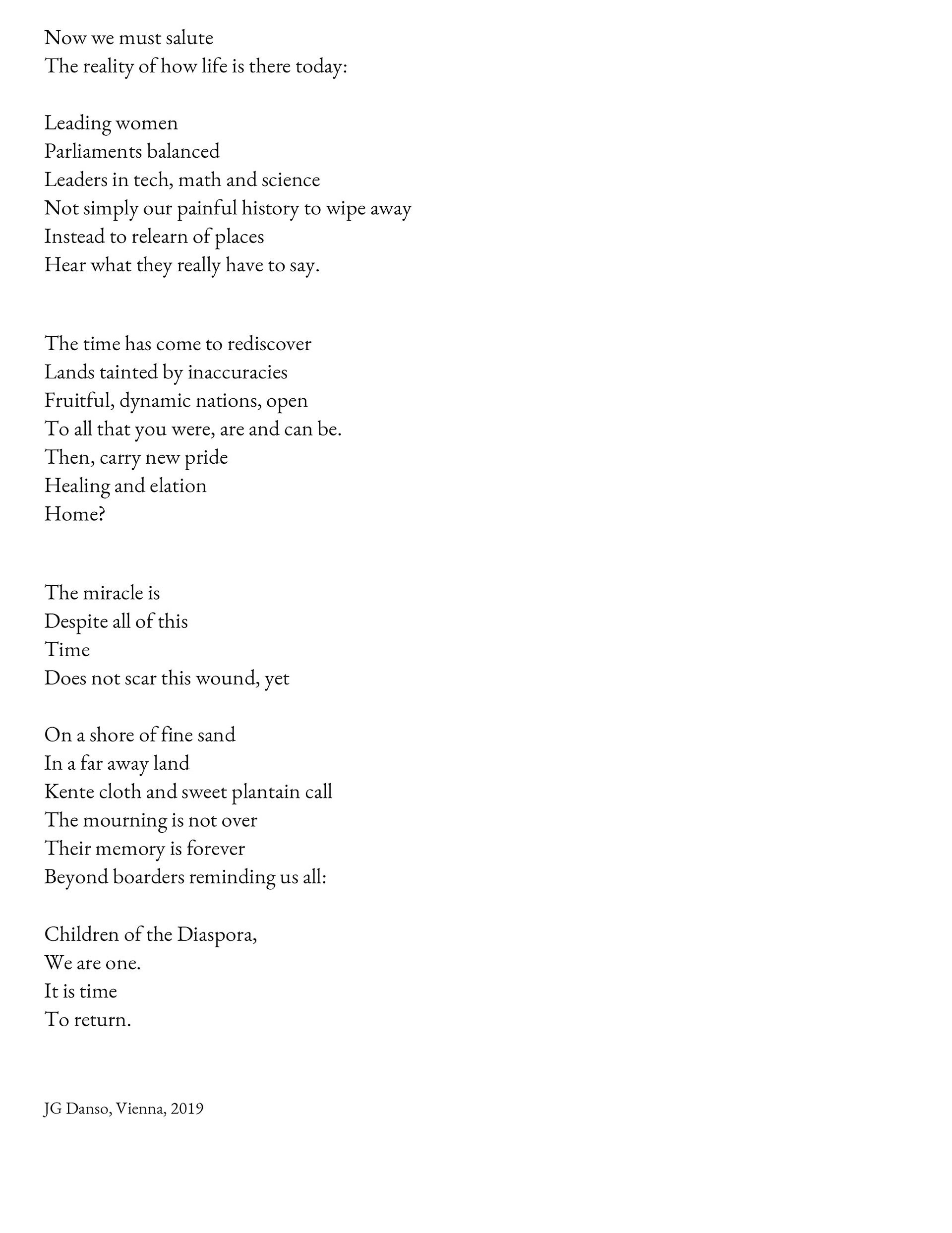 Now we must salute
The reality of how life is there today:

Leading women
Parliaments balanced
Leaders in tech, math and science
Not simply our painful history to wipe away
Instead to relearn of places
Hear what they really have to say.

The time has come to rediscover
Lands tainted by inaccuracies
Fruitful, dynamic nations, open
To all that you were, are and can be.
Then, carry new pride
Healing and elation
Home?

The miracle is
Despite all of this
Time
Does not scar this wound, yet

On a shore of fine sand
In a far away land
Kente cloth and sweet plantain call
The mourning is not over
Their memory is forever
Beyond boarders reminding us all:

Children of the Diaspora,
We are one.
It is time
To return.

JG Danso, Vienna, 2019